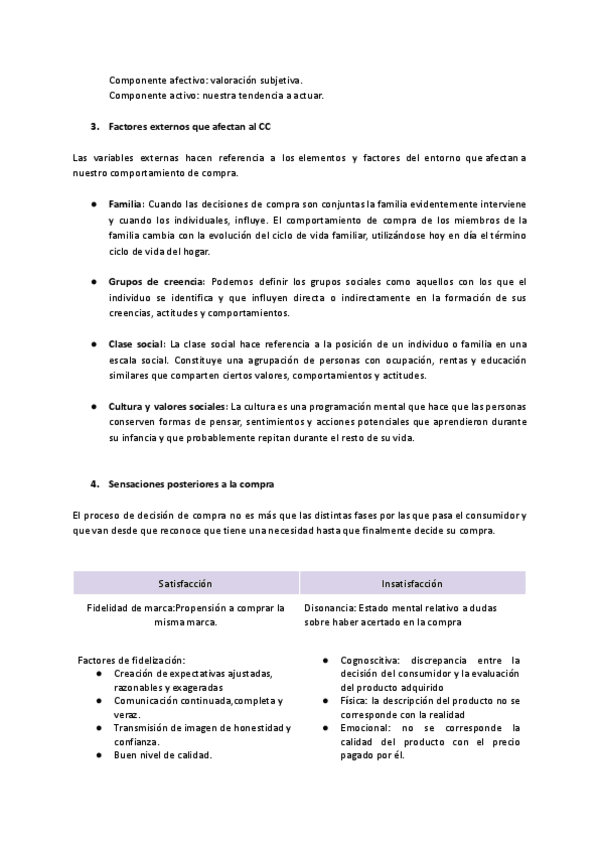 Componente afectivo: valoración subjetiva.
Componente activo: nuestra tendencia a actuar.

3. Factores externos que afectan al CC

Las variables externas hacen referencia a los elementos y factores del entorno que afectan a nuestro comportamiento de compra.

● Familia: Cuando las decisiones de compra son conjuntas la familia evidentemente interviene y cuando los individuales, influye. El comportamiento de compra de los miembros de la familia cambia con la evolución del ciclo de vida familiar, utilizándose hoy en día el término ciclo de vida del hogar.

● Grupos de creencia: Podemos definir los grupos sociales como aquellos con los que el individuo se identifica y que influyen directa o indirectamente en la formación de sus creencias, actitudes y comportamientos.

● Clase social: La clase social hace referencia a la posición de un individuo o familia en una escala social. Constituye una agrupación de personas con ocupación, rentas y educación similares que comparten ciertos valores, comportamientos y actitudes.

● Cultura y valores sociales: La cultura es una programación mental que hace que las personas conserven formas de pensar, sentimientos y acciones potenciales que aprendieron durante su infancia y que probablemente repitan durante el resto de su vida.

4. Sensaciones posteriores a la compra

El proceso de decisión de compra no es más que las distintas fases por las que pasa el consumidor y que van desde que reconoce que tiene una necesidad hasta que finalmente decide su compra.

| Satisfacción | Insatisfacción |
|---|---|
| Fidelidad de marca:Propensión a comprar la misma marca. | Disonancia: Estado mental relativo a dudas sobre haber acertado en la compra |
| Factores de fidelización: ● Creación de expectativas ajustadas, razonables y exageradas ● Comunicación continuada,completa y veraz. ● Transmisión de imagen de honestidad y confianza. ● Buen nivel de calidad. | ● Cognoscitiva: discrepancia entre la decisión del consumidor y la evaluación del producto adquirido ● Física: la descripción del producto no se corresponde con la realidad ● Emocional: no se corresponde la calidad del producto con el precio pagado por él. |